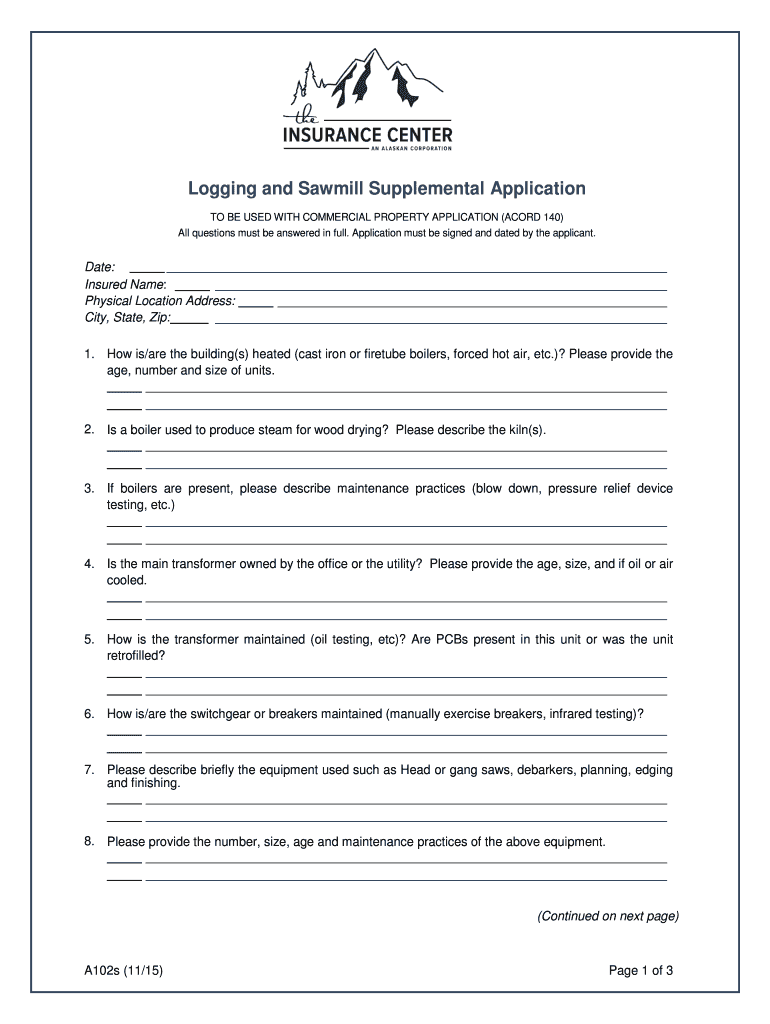 the
INSURANCE CENTER
AN ALASKAN CORPORATION

Logging and Sawmill Supplemental Application

TO BE USED WITH COMMERCIAL PROPERTY APPLICATION (ACORD 140)
All questions must be answered in full. Application must be signed and dated by the applicant.

Date:
Insured Name:
Physical Location Address:
City, State, Zip:

1. How is/are the building(s) heated (cast iron or firetube boilers, forced hot air, etc.)? Please provide the age, number and size of units.

2. Is a boiler used to produce steam for wood drying? Please describe the kiln(s).

3. If boilers are present, please describe maintenance practices (blow down, pressure relief device testing, etc.)

4. Is the main transformer owned by the office or the utility? Please provide the age, size, and if oil or air cooled.

5. How is the transformer maintained (oil testing, etc)? Are PCBs present in this unit or was the unit retrofilled?

6. How is/are the switchgear or breakers maintained (manually exercise breakers, infrared testing)?

7. Please describe briefly the equipment used such as Head or gang saws, debarkers, planning, edging and finishing.

8. Please provide the number, size, age and maintenance practices of the above equipment.

(Continued on next page)

A102s (11/15)

Page 1 of 3